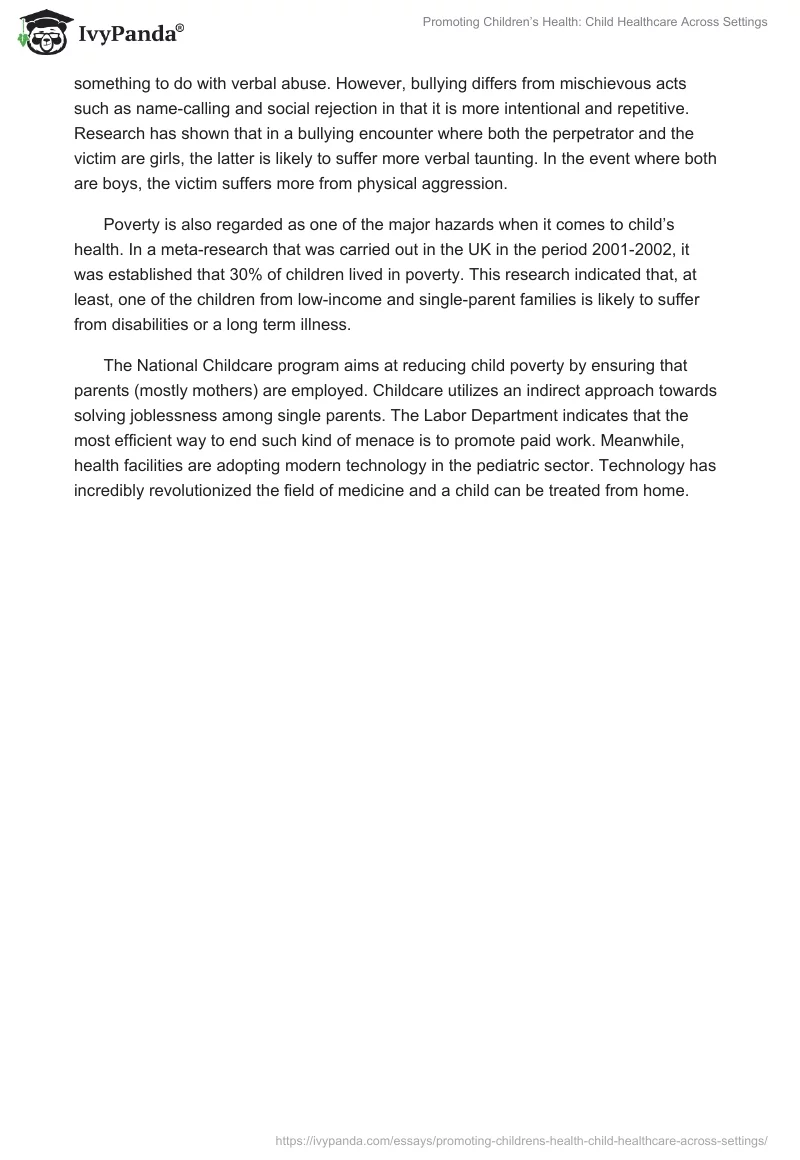 IvyPanda®

Promoting Children's Health: Child Healthcare Across Settings

something to do with verbal abuse. However, bullying differs from mischievous acts such as name-calling and social rejection in that it is more intentional and repetitive. Research has shown that in a bullying encounter where both the perpetrator and the victim are girls, the latter is likely to suffer more verbal taunting. In the event where both are boys, the victim suffers more from physical aggression.

Poverty is also regarded as one of the major hazards when it comes to child's health. In a meta-research that was carried out in the UK in the period 2001-2002, it was established that 30% of children lived in poverty. This research indicated that, at least, one of the children from low-income and single-parent families is likely to suffer from disabilities or a long term illness.

The National Childcare program aims at reducing child poverty by ensuring that parents (mostly mothers) are employed. Childcare utilizes an indirect approach towards solving joblessness among single parents. The Labor Department indicates that the most efficient way to end such kind of menace is to promote paid work. Meanwhile, health facilities are adopting modern technology in the pediatric sector. Technology has incredibly revolutionized the field of medicine and a child can be treated from home.

https://ivypanda.com/essays/promoting-childrens-health-child-healthcare-across-settings/